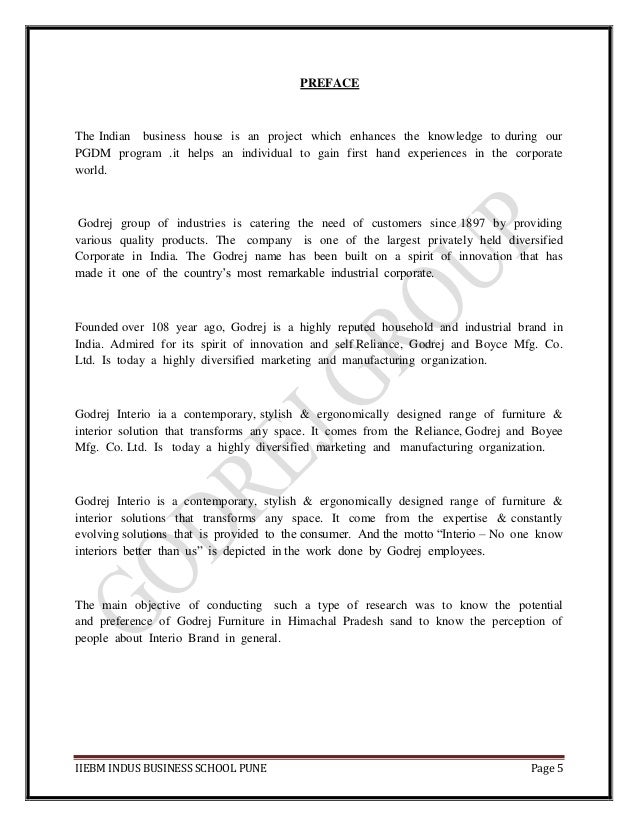 PREFACE

The Indian business house is an project which enhances the knowledge to during our PGDM program .it helps an individual to gain first hand experiences in the corporate world.

Godrej group of industries is catering the need of customers since 1897 by providing various quality products. The company is one of the largest privately held diversified Corporate in India. The Godrej name has been built on a spirit of innovation that has made it one of the country's most remarkable industrial corporate.

Founded over 108 year ago, Godrej is a highly reputed household and industrial brand in India. Admired for its spirit of innovation and self Reliance, Godrej and Boyce Mfg. Co. Ltd. Is today a highly diversified marketing and manufacturing organization.

Godrej Interio ia a contemporary, stylish & ergonomically designed range of furniture & interior solution that transforms any space. It comes from the Reliance, Godrej and Boyee Mfg. Co. Ltd. Is today a highly diversified marketing and manufacturing organization.

Godrej Interio is a contemporary, stylish & ergonomically designed range of furniture & interior solutions that transforms any space. It come from the expertise & constantly evolving solutions that is provided to the consumer. And the motto "Interio – No one know interiors better than us" is depicted in the work done by Godrej employees.

The main objective of conducting such a type of research was to know the potential and preference of Godrej Furniture in Himachal Pradesh sand to know the perception of people about Interio Brand in general.

GODREJ GROUP

IIEBM INDUS BUSINESS SCHOOL PUNE Page 5